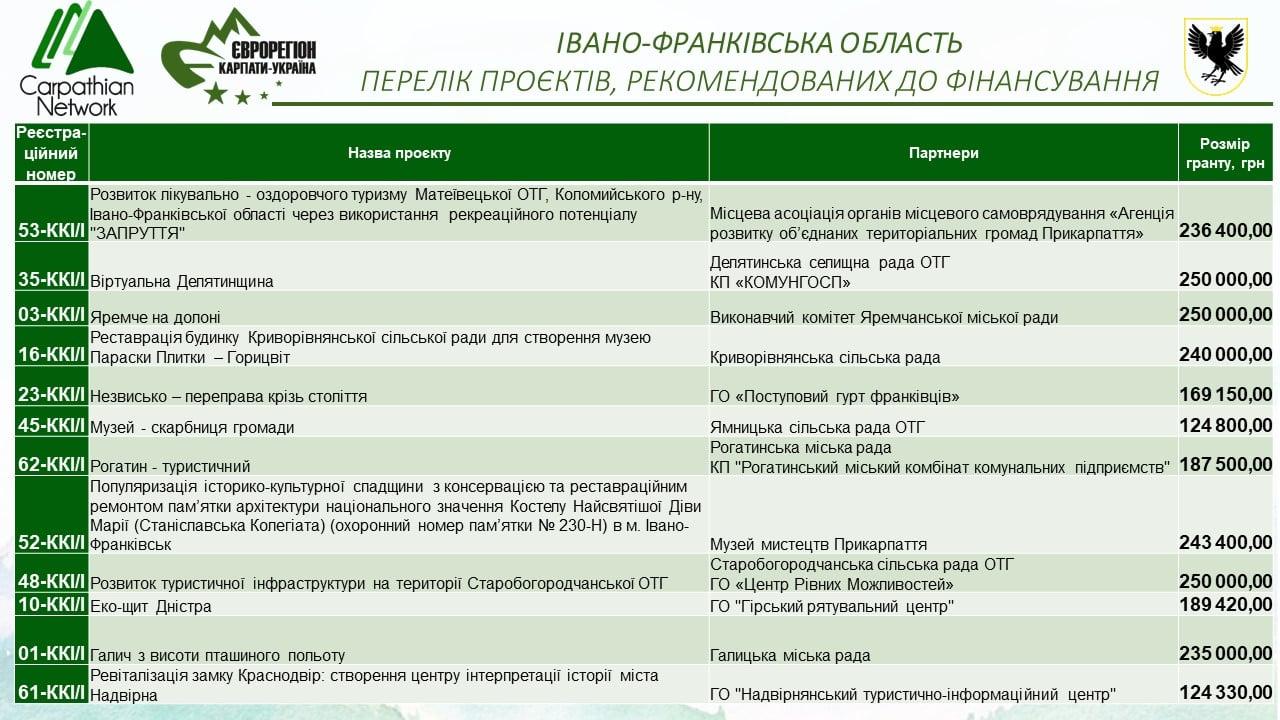 Carpathian Network

ЄВРОРЕГІОН КАРПАТИ-УКРАЇНА

ІВАНО-ФРАНКІВСЬКА ОБЛАСТЬ
ПЕРЕЛІК ПРОЄКТІВ, РЕКОМЕНДОВАНИХ ДО ФІНАНСУВАННЯ

| Реєстраційний номер | Назва проєкту | Партнери | Розмір гранту, грн |
|---|---|---|---|
| 53-ККІ/І | Розвиток лікувально - оздоровчого туризму Матеївецької ОТГ, Коломийського р-ну, Івано-Франківської області через використання рекреаційного потенціалу "ЗАПРУТТЯ" | Місцева асоціація органів місцевого самоврядування «Агенція розвитку об'єднаних територіальних громад Прикарпаття» | 236 400,00 |
| 35-ККІ/І | Віртуальна Делятинщина | Делятинська селищна рада ОТГ КП «КОМУНГОСП» | 250 000,00 |
| 03-ККІ/І | Яремче на долоні | Виконавчий комітет Яремчанської міської ради | 250 000,00 |
| 16-ККІ/І | Реставрація будинку Криворівнянської сільської ради для створення музею Параски Плитки – Горицвіт | Криворівнянська сільська рада | 240 000,00 |
| 23-ККІ/І | Незвисько – переправа крізь століття | ГО «Поступовий гурт франківців» | 169 150,00 |
| 45-ККІ/І | Музей - скарбниця громади | Ямницька сільська рада ОТГ | 124 800,00 |
| 62-ККІ/І | Рогатин - туристичний | Рогатинська міська рада КП "Рогатинський міський комбінат комунальних підприємств" | 187 500,00 |
| 52-ККІ/І | Популяризація історико-культурної спадщини з консервацією та реставраційним ремонтом пам'ятки архітектури національного значення Костелу Найсвятішої Діви Марії (Станіславська Колегіата) (охоронний номер пам'ятки № 230-Н) в м. Івано-Франківськ | Музей мистецтв Прикарпаття | 243 400,00 |
| 48-ККІ/І | Розвиток туристичної інфраструктури на території Старобогородчанської ОТГ | Старобогородчанська сільська рада ОТГ ГО «Центр Рівних Можливостей» | 250 000,00 |
| 10-ККІ/І | Еко-щит Дністра | ГО "Гірський рятувальний центр" | 189 420,00 |
| 01-ККІ/І | Галич з висоти пташиного польоту | Галицька міська рада | 235 000,00 |
| 61-ККІ/І | Ревіталізація замку Краснодвір: створення центру інтерпретації історії міста Надвірна | ГО "Надвірнянський туристично-інформаційний центр" | 124 330,00 |